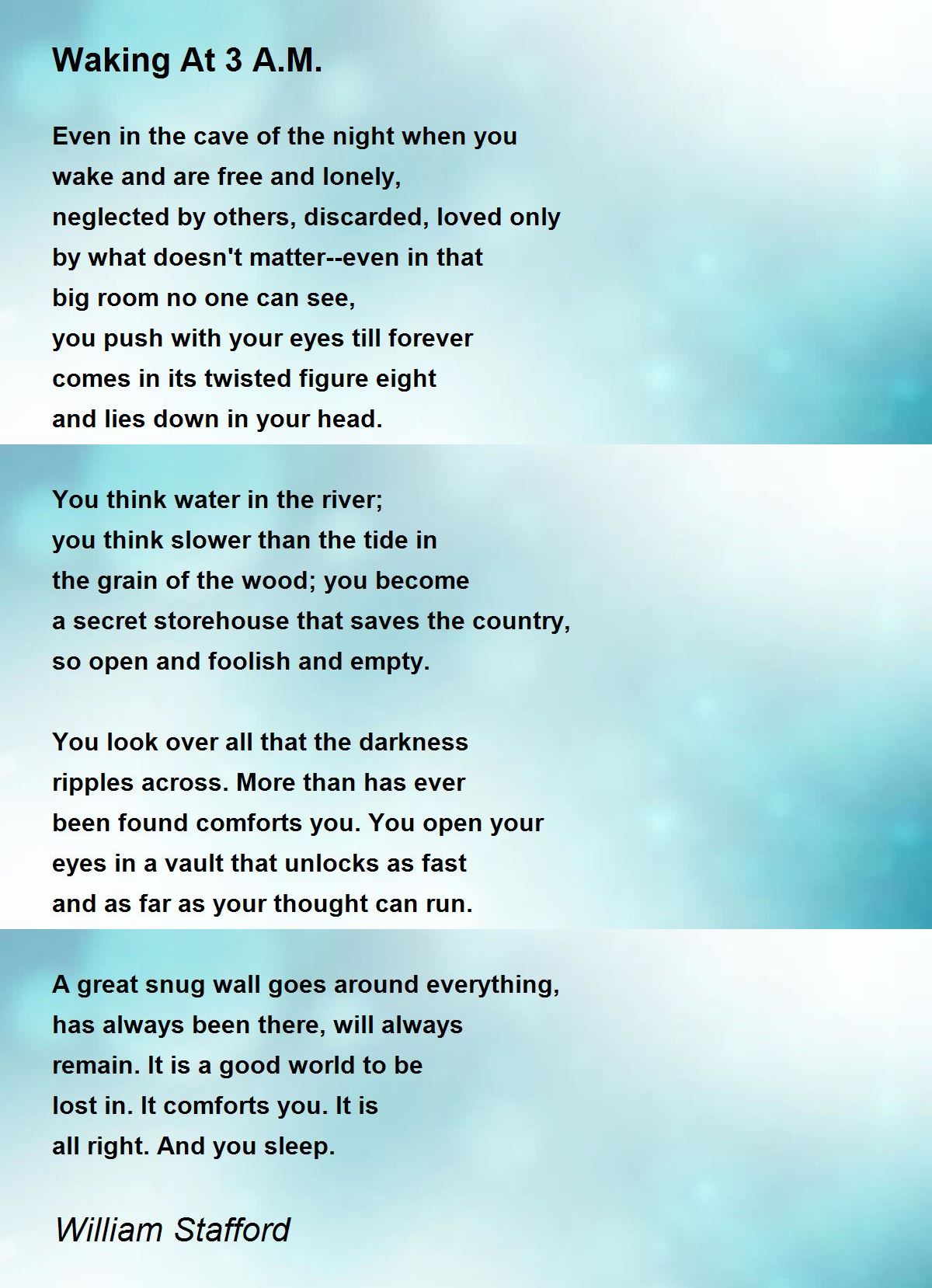 Waking At 3 A.M.

Even in the cave of the night when you
wake and are free and lonely,
neglected by others, discarded, loved only
by what doesn't matter--even in that
big room no one can see,
you push with your eyes till forever
comes in its twisted figure eight
and lies down in your head.

You think water in the river;
you think slower than the tide in
the grain of the wood; you become
a secret storehouse that saves the country,
so open and foolish and empty.

You look over all that the darkness
ripples across. More than has ever
been found comforts you. You open your
eyes in a vault that unlocks as fast
and as far as your thought can run.

A great snug wall goes around everything,
has always been there, will always
remain. It is a good world to be
lost in. It comforts you. It is
all right. And you sleep.

William Stafford